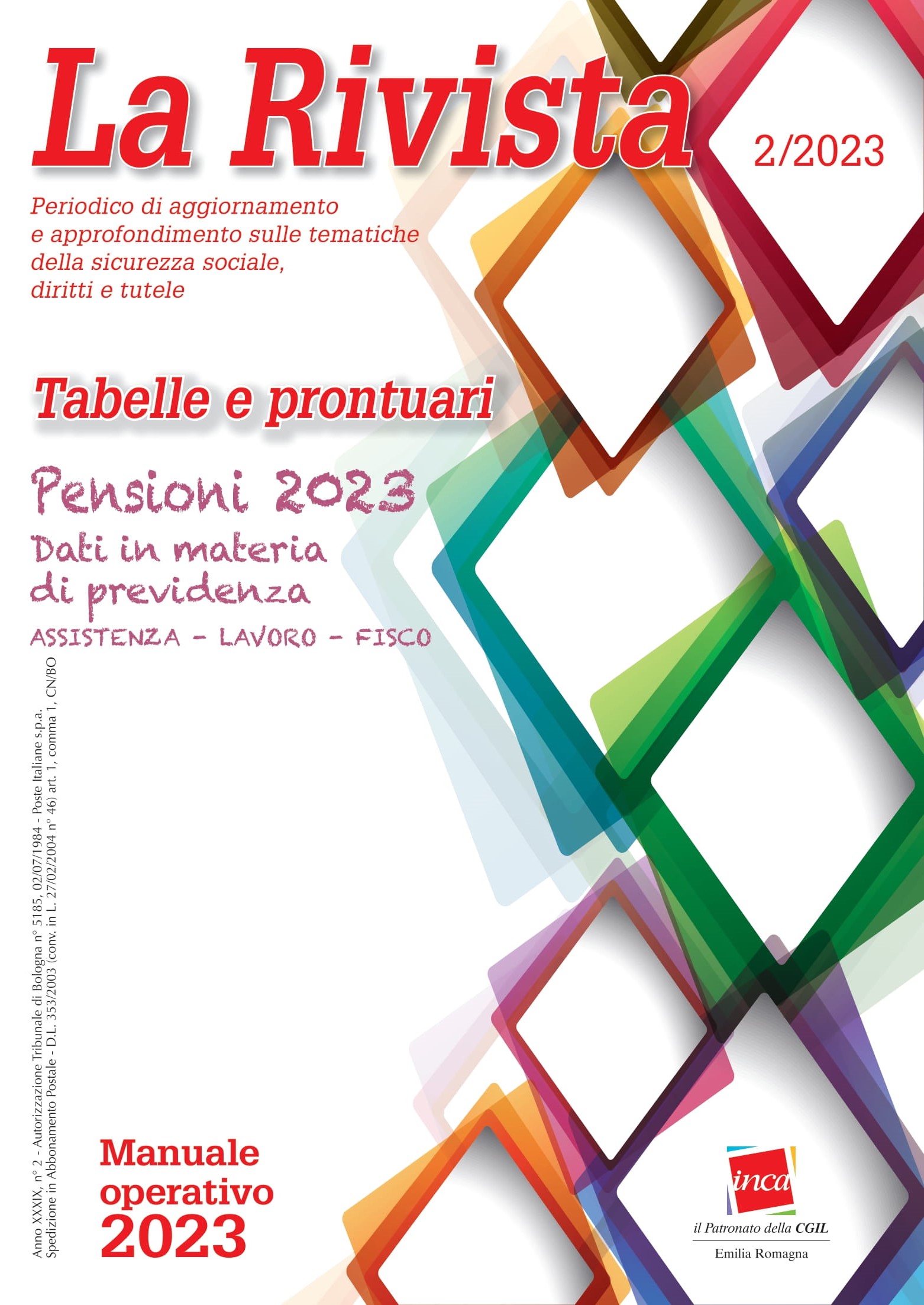 La Rivista

2/2023

Periodico di aggiornamento e approfondimento sulle tematiche della sicurezza sociale, diritti e tutele

Tabelle e prontuari

Pensioni 2023
Dati in materia di previdenza
ASSISTENZA - LAVORO - FISCO

Anno XXXIX, n° 2 - Autorizzazione Tribunale di Bologna n° 5185, 02/07/1984 - Poste Italiane s.p.a.
Spedizione in Abbonamento Postale - D.L. 353/2003 (conv. in L. 27/02/2004 n° 46) art. 1, comma 1, CN/BO

Manuale operativo 2023

inca
il Patronato della CGIL
Emilia Romagna